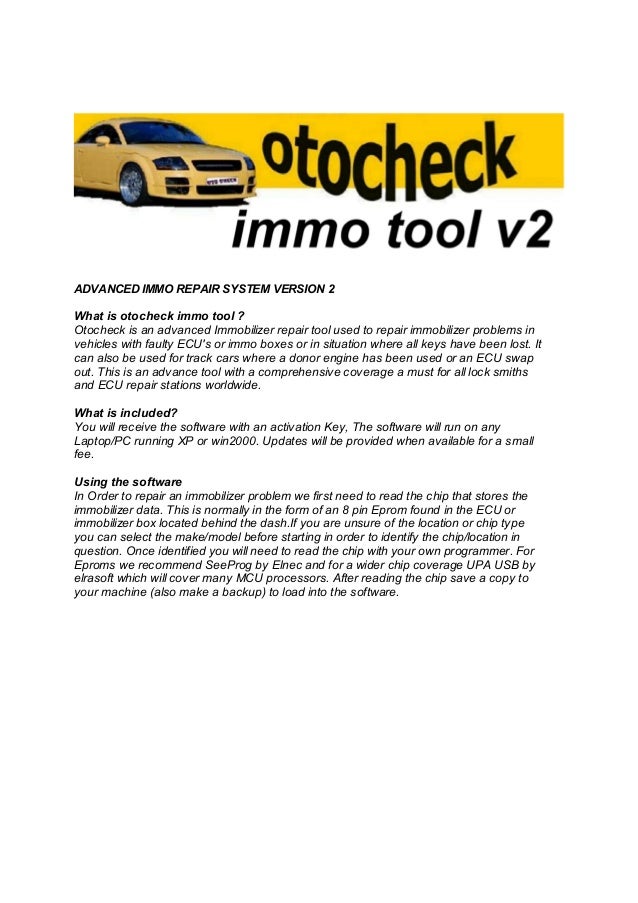 otocheck
immo tool v2

ADVANCED IMMO REPAIR SYSTEM VERSION 2

What is otocheck immo tool ?
Otocheck is an advanced Immobilizer repair tool used to repair immobilizer problems in vehicles with faulty ECU's or immo boxes or in situation where all keys have been lost. It can also be used for track cars where a donor engine has been used or an ECU swap out. This is an advance tool with a comprehensive coverage a must for all lock smiths and ECU repair stations worldwide.

What is included?
You will receive the software with an activation Key, The software will run on any Laptop/PC running XP or win2000. Updates will be provided when available for a small fee.

Using the software
In Order to repair an immobilizer problem we first need to read the chip that stores the immobilizer data. This is normally in the form of an 8 pin Eprom found in the ECU or immobilizer box located behind the dash.If you are unsure of the location or chip type you can select the make/model before starting in order to identify the chip/location in question. Once identified you will need to read the chip with your own programmer. For Eproms we recommend SeeProg by Elnec and for a wider chip coverage UPA USB by elrasoft which will cover many MCU processors. After reading the chip save a copy to your machine (also make a backup) to load into the software.